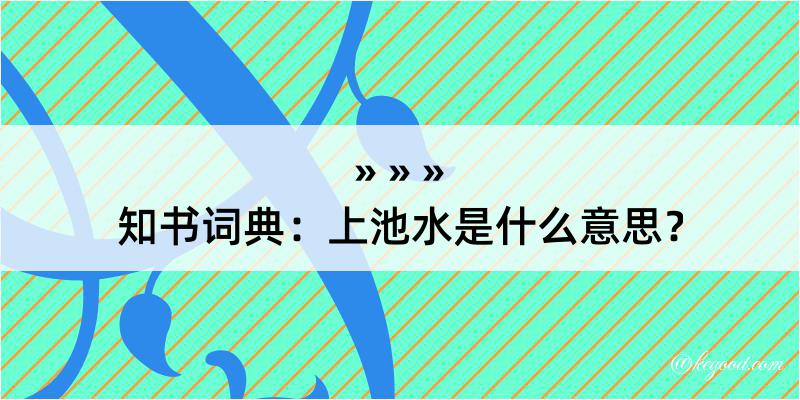 » » »
知书词典：上池水是什么意思？

@kegood.com